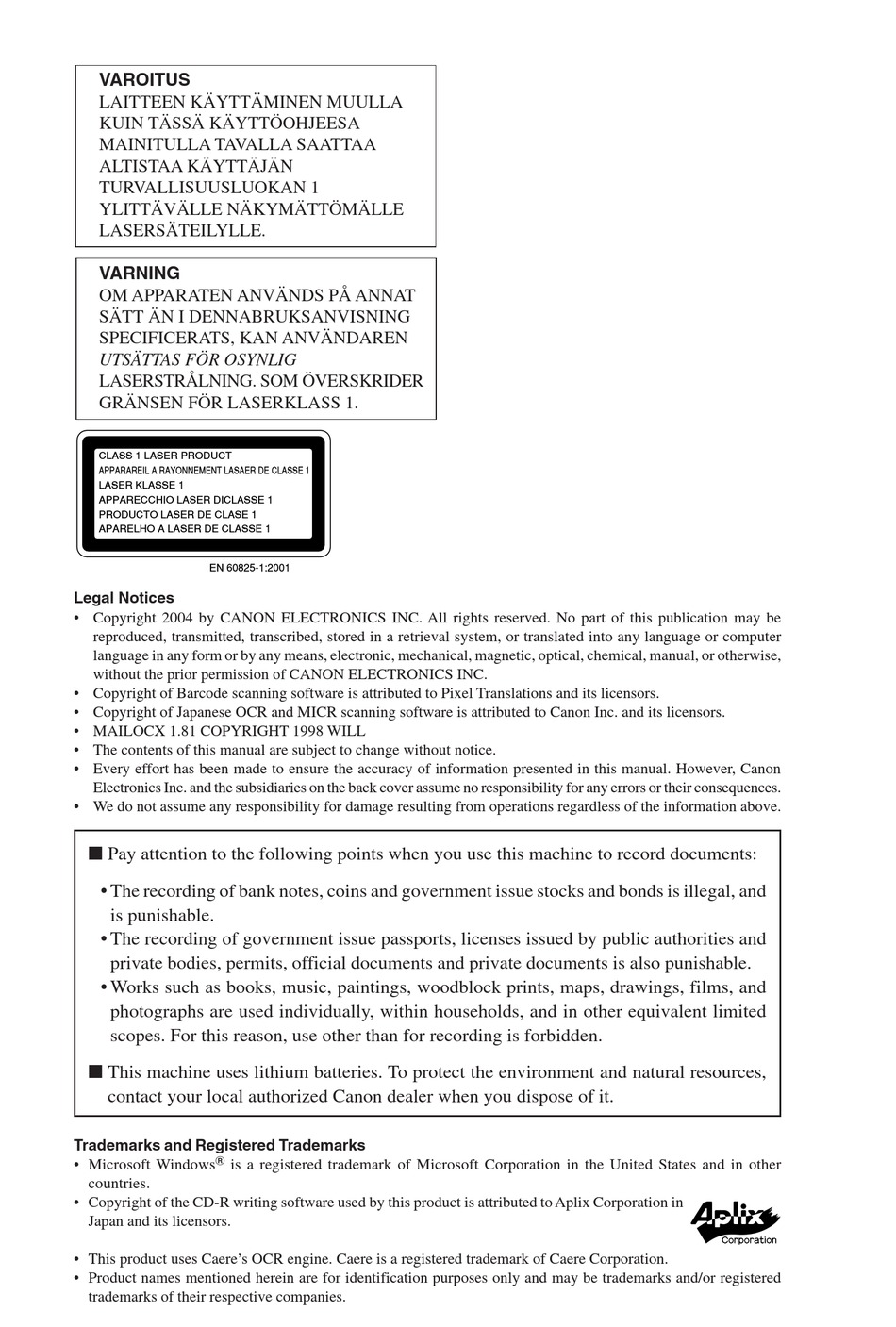 VAROITUS
LAITTEEN KÄYTTÄMINEN MUULLA KUIN TÄSSÄ KÄYTTÖOHJEESA MAINITULLA TAVALLA SAATTAA ALTISTAA KÄYTTÄJÄN TURVALLISUUSLUOKAN 1 YLITTÄVÄLLE NÄKYMÄTTÖMÄLLE LASERSÄTEILYLLE.

VARNING
OM APPARATEN ANVÄNDS PÅ ANNAT SÄTT ÄN I DENNABRUKSANVISNING SPECIFICERATS, KAN ANVÄNDAREN UTSÄTTAS FÖR OSYNLIG LASERSTRÅLNING. SOM ÖVERSKRIDER GRÄNSEN FÖR LASERKLASS 1.

CLASS 1 LASER PRODUCT
APPARAREIL A RAYONNEMENT LASAER DE CLASSE 1
LASER KLASSE 1
APPARECCHIO LASER DICLASSE 1
PRODUCTO LASER DE CLASE 1
APARELHO A LASER DE CLASSE 1

EN 60825-1:2001

Legal Notices
• Copyright 2004 by CANON ELECTRONICS INC. All rights reserved. No part of this publication may be reproduced, transmitted, transcribed, stored in a retrieval system, or translated into any language or computer language in any form or by any means, electronic, mechanical, magnetic, optical, chemical, manual, or otherwise, without the prior permission of CANON ELECTRONICS INC.
• Copyright of Barcode scanning software is attributed to Pixel Translations and its licensors.
• Copyright of Japanese OCR and MICR scanning software is attributed to Canon Inc. and its licensors.
• MAILOCX 1.81 COPYRIGHT 1998 WILL
• The contents of this manual are subject to change without notice.
• Every effort has been made to ensure the accuracy of information presented in this manual. However, Canon Electronics Inc. and the subsidiaries on the back cover assume no responsibility for any errors or their consequences.
• We do not assume any responsibility for damage resulting from operations regardless of the information above.

■ Pay attention to the following points when you use this machine to record documents:
• The recording of bank notes, coins and government issue stocks and bonds is illegal, and is punishable.
• The recording of government issue passports, licenses issued by public authorities and private bodies, permits, official documents and private documents is also punishable.
• Works such as books, music, paintings, woodblock prints, maps, drawings, films, and photographs are used individually, within households, and in other equivalent limited scopes. For this reason, use other than for recording is forbidden.
■ This machine uses lithium batteries. To protect the environment and natural resources, contact your local authorized Canon dealer when you dispose of it.

Trademarks and Registered Trademarks
• Microsoft Windows® is a registered trademark of Microsoft Corporation in the United States and in other countries.
• Copyright of the CD-R writing software used by this product is attributed to Aplix Corporation in Japan and its licensors.
Aplix Corporation
• This product uses Caere's OCR engine. Caere is a registered trademark of Caere Corporation.
• Product names mentioned herein are for identification purposes only and may be trademarks and/or registered trademarks of their respective companies.